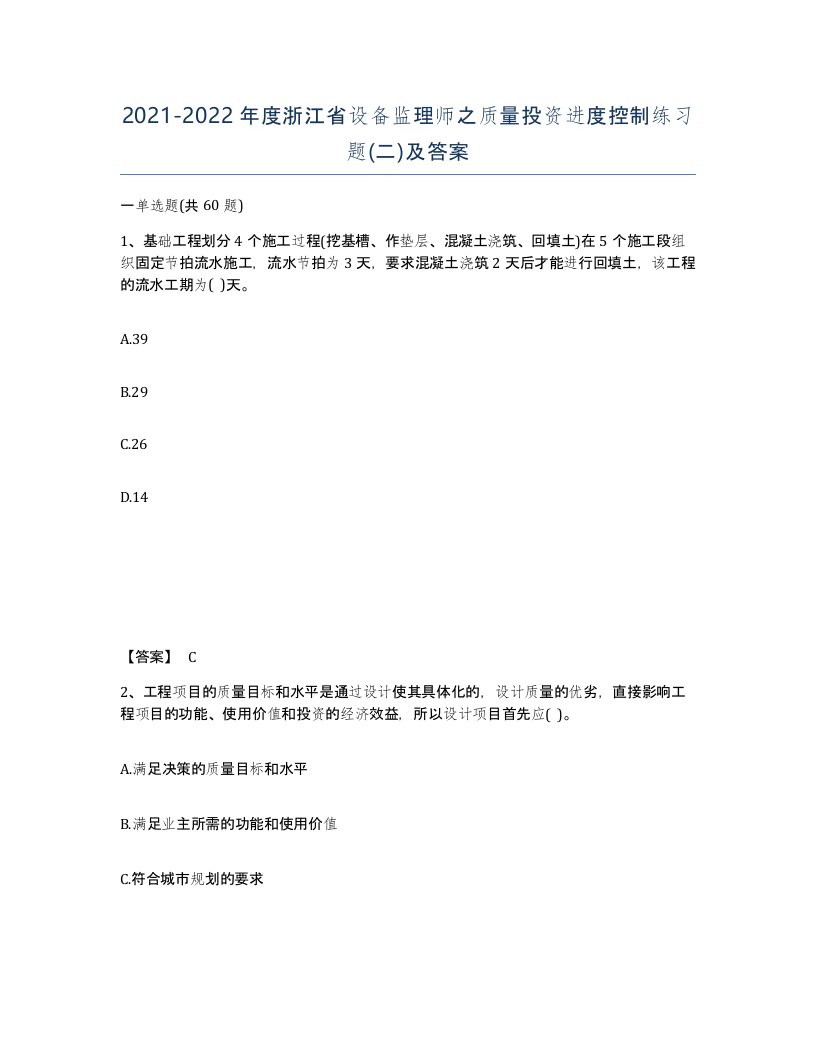 2021-2022年度浙江省设备监理师之质量投资进度控制练习题(二)及答案

一单选题(共 60 题)

1、基础工程划分 4 个施工过程(挖基槽、作垫层、混凝土浇筑、回填土)在 5 个施工段组织固定节拍流水施工，流水节拍为 3 天，要求混凝土浇筑 2 天后才能进行回填土，该工程的流水工期为( )天。

A.39

B.29

C.26

D.14

【答案】 C

2、工程项目的质量目标和水平是通过设计使其具体化的，设计质量的优劣，直接影响工程项目的功能、使用价值和投资的经济效益，所以设计项目首先应( )。

A.满足决策的质量目标和水平

B.满足业主所需的功能和使用价值

C.符合城市规划的要求